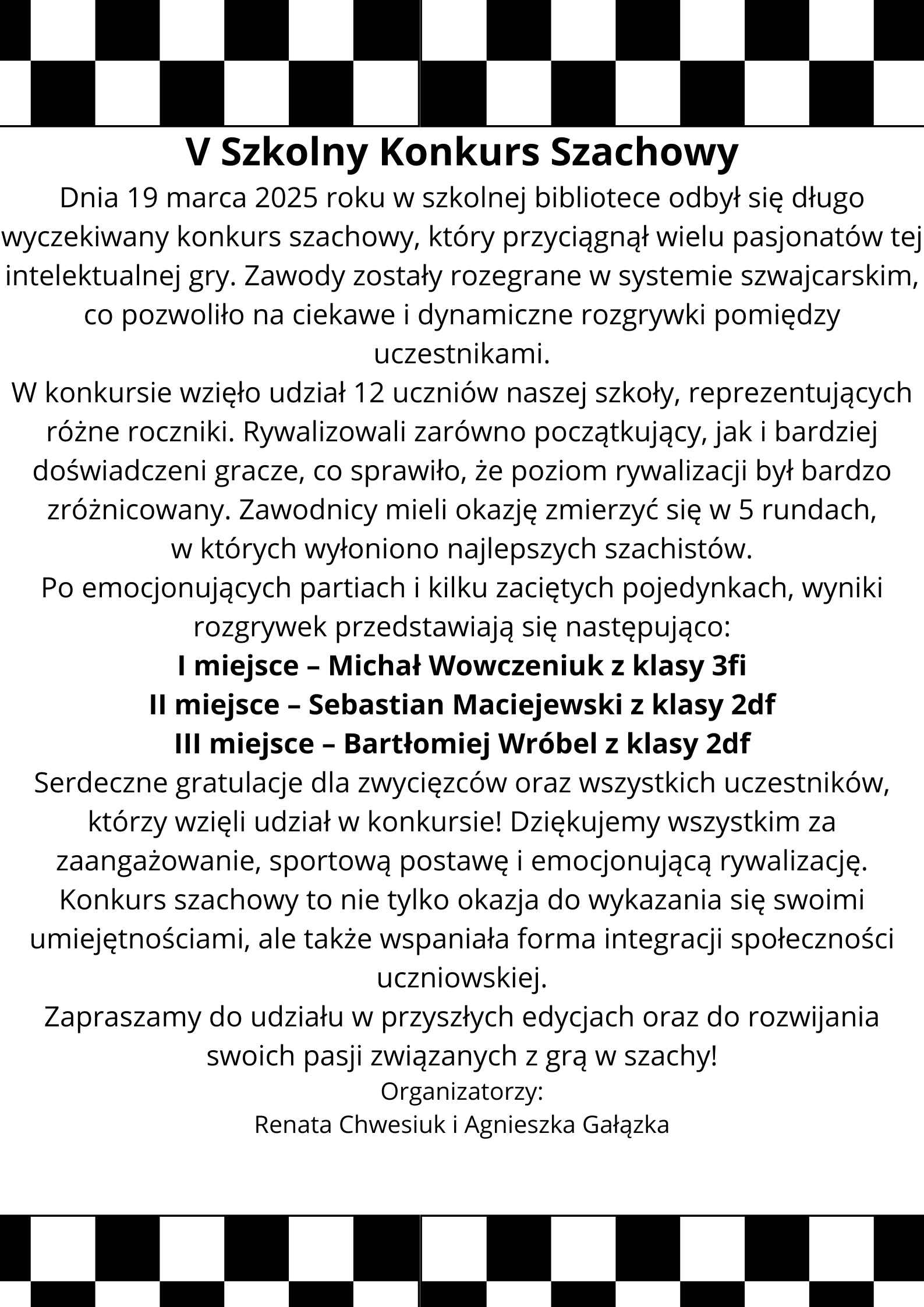 V Szkolny Konkurs Szachowy

Dnia 19 marca 2025 roku w szkolnej bibliotece odbył się długo wyczekiwany konkurs szachowy, który przyciągnął wielu pasjonatów tej intelektualnej gry. Zawody zostały rozegrane w systemie szwajcarskim, co pozwoliło na ciekawe i dynamiczne rozgrywki pomiędzy uczestnikami.

W konkursie wzięło udział 12 uczniów naszej szkoły, reprezentujących różne roczniki. Rywalizowali zarówno początkujący, jak i bardziej doświadczeni gracze, co sprawiło, że poziom rywalizacji był bardzo zróżnicowany. Zawodnicy mieli okazję zmierzyć się w 5 rundach, w których wyłoniono najlepszych szachistów.

Po emocjonujących partiach i kilku zaciętych pojedynkach, wyniki rozgrywek przedstawiają się następująco:

I miejsce – Michał Wowczeniuk z klasy 3fi
II miejsce – Sebastian Maciejewski z klasy 2df
III miejsce – Bartłomiej Wróbel z klasy 2df

Serdeczne gratulacje dla zwycięzców oraz wszystkich uczestników, którzy wzięli udział w konkursie! Dziękujemy wszystkim za zaangażowanie, sportową postawę i emocjonującą rywalizację.

Konkurs szachowy to nie tylko okazja do wykazania się swoimi umiejętnościami, ale także wspaniała forma integracji społeczności uczniowskiej.

Zapraszamy do udziału w przyszłych edycjach oraz do rozwijania swoich pasji związanych z grą w szachy!

Organizatorzy:
Renata Chwesiuk i Agnieszka Gałązka